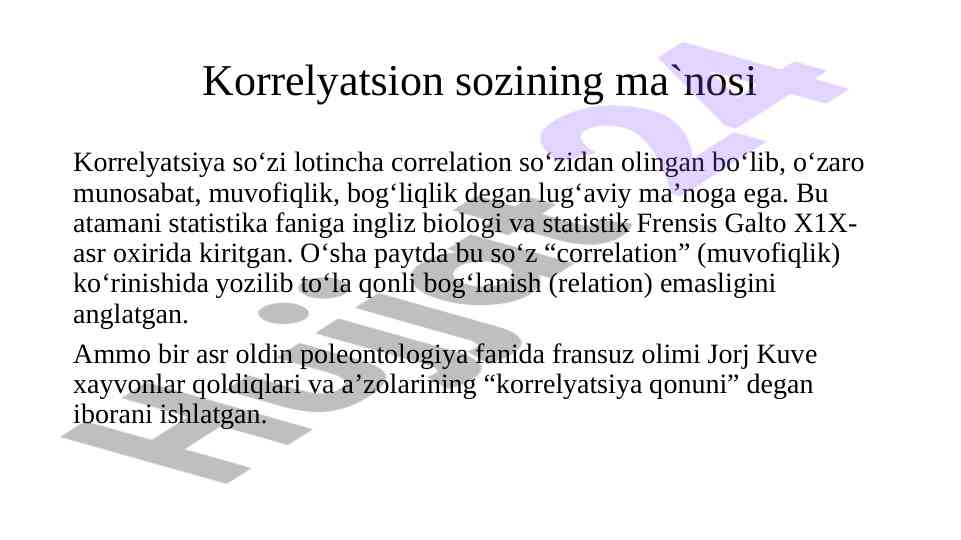 Korrelyatsion sozining ma`nosi

Korrelyatsiya so'zi lotincha correlation so'zidan olingan bo'lib, o'zaro munosabat, muvofiqlik, bog'liqlik degan lug'aviy ma'noga ega. Bu atamani statistika faniga ingliz biologi va statistik Frensis Galto X1X-asr oxirida kiritgan. O'sha paytda bu so'z "correlation" (muvofiqlik) ko'rinishida yozilib to'la qonli bog'lanish (relation) emasligini anglatgan.

Ammo bir asr oldin poleontologiya fanida fransuz olimi Jorj Kuve xayvonlar qoldiqlari va a'zolarining "korrelyatsiya qonuni" degan iborani ishlatgan.

Hujjat24